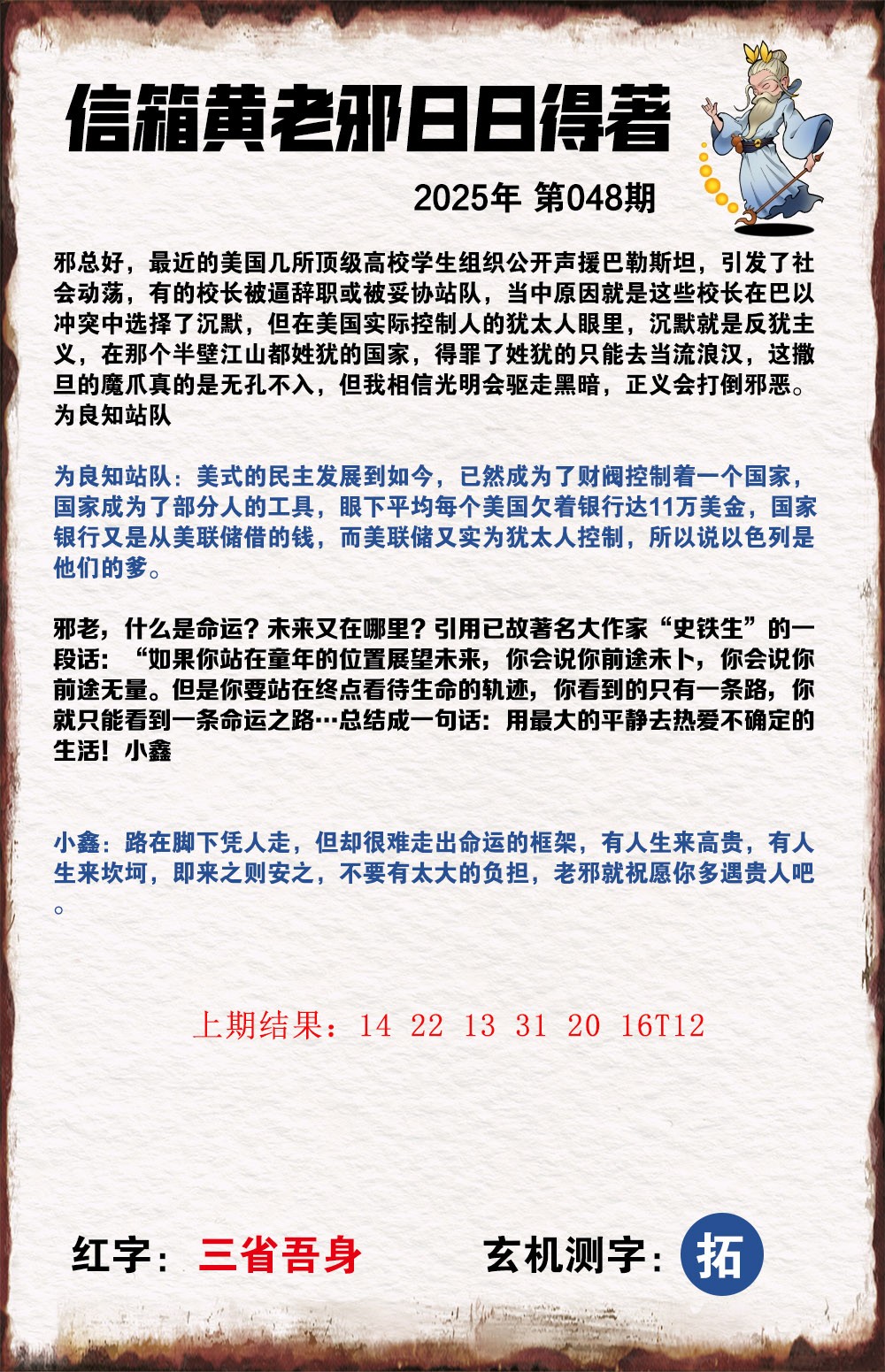 信箱黄老邪日日得著

2025年 第048期

邪总好，最近的美国几所顶级高校学生组织公开声援巴勒斯坦，引发了社会动荡，有的校长被逼辞职或被妥协站队，当中原因就是这些校长在巴以冲突中选择了沉默，但在美国实际控制人的犹太人眼里，沉默就是反犹主义，在那个半壁江山都姓犹的国家，得罪了姓犹的只能去当流浪汉，这撒旦的魔爪真的是无孔不入，但我相信光明会驱走黑暗，正义会打倒邪恶。为良知站队

为良知站队：美式的民主发展到如今，已然成为了财阀控制着一个国家，国家成为了部分人的工具，眼下平均每个美国欠着银行达11万美金，国家银行又是从美联储借的钱，而美联储又实为犹太人控制，所以说以色列是他们的爹。

邪老，什么是命运？未来又在哪里？引用已故著名大作家“史铁生”的一段话：“如果你站在童年的位置展望未来，你会说你前途未卜，你会说你前途无量。但是你要站在终点看待生命的轨迹，你看到的只有一条路，你就只能看到一条命运之路…总结成一句话：用最大的平静去热爱不确定的生活！小鑫

小鑫：路在脚下凭人走，但却很难走出命运的框架，有人生来高贵，有人生来坎坷，即来之则安之，不要有太大的负担，老邪就祝愿你多遇贵人吧。

上期结果：14 22 13 31 20 16T12

红字：三省吾身

玄机测字：拓